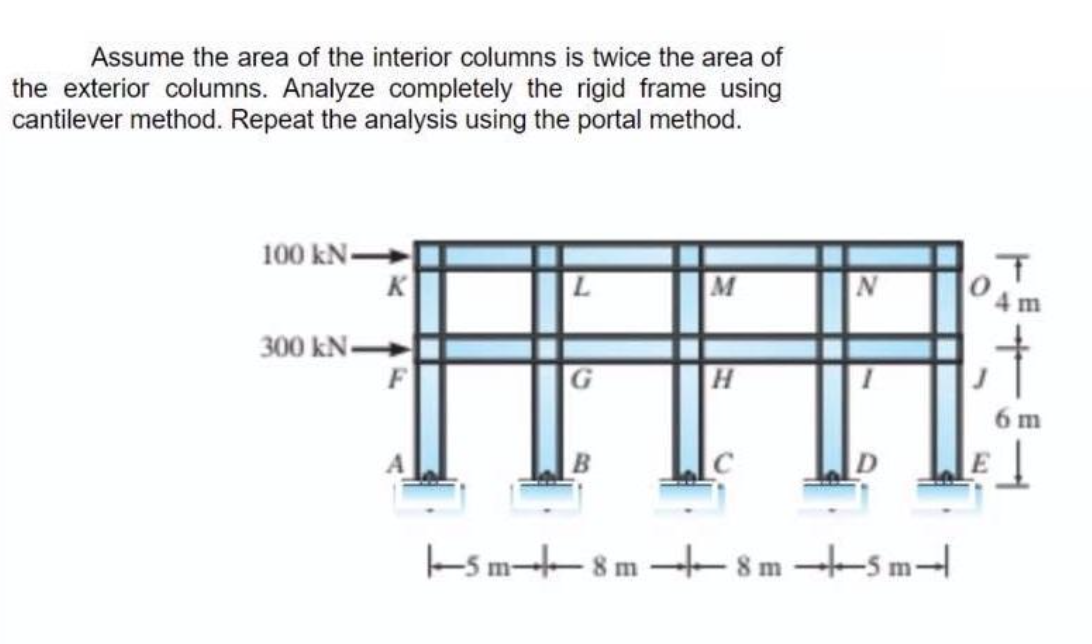 Assume the area of the interior columns is twice the area of the exterior columns. Analyze completely the rigid frame using cantilever method. Repeat the analysis using the portal method.

100 kN
K
L
M
N
O
4 m
300 kN
F
G
H
I
J
6 m
A
B
C
D
E
5 m
8 m
8 m
5 m